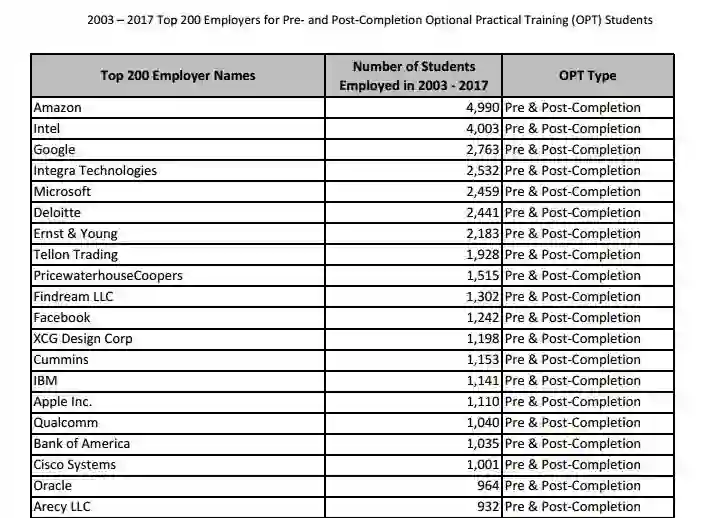 2003 – 2017 Top 200 Employers for Pre- and Post-Completion Optional Practical Training (OPT) Students

| Top 200 Employer Names | Number of Students Employed in 2003 - 2017 | OPT Type |
|---|---|---|
| Amazon | 4,990 | Pre & Post-Completion |
| Intel | 4,003 | Pre & Post-Completion |
| Google | 2,763 | Pre & Post-Completion |
| Integra Technologies | 2,532 | Pre & Post-Completion |
| Microsoft | 2,459 | Pre & Post-Completion |
| Deloitte | 2,441 | Pre & Post-Completion |
| Ernst & Young | 2,183 | Pre & Post-Completion |
| Tellon Trading | 1,928 | Pre & Post-Completion |
| PricewaterhouseCoopers | 1,515 | Pre & Post-Completion |
| Findream LLC | 1,302 | Pre & Post-Completion |
| Facebook | 1,242 | Pre & Post-Completion |
| XCG Design Corp | 1,198 | Pre & Post-Completion |
| Cummins | 1,153 | Pre & Post-Completion |
| IBM | 1,141 | Pre & Post-Completion |
| Apple Inc. | 1,110 | Pre & Post-Completion |
| Qualcomm | 1,040 | Pre & Post-Completion |
| Bank of America | 1,035 | Pre & Post-Completion |
| Cisco Systems | 1,001 | Pre & Post-Completion |
| Oracle | 964 | Pre & Post-Completion |
| Arecy LLC | 932 | Pre & Post-Completion |